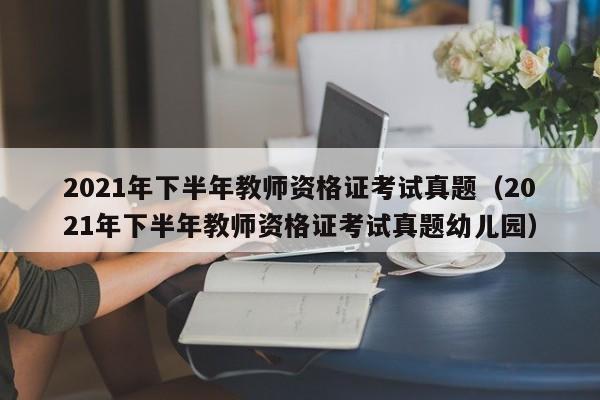 2021年下半年教师资格证考试真题（2021年下半年教师资格证考试真题幼儿园）